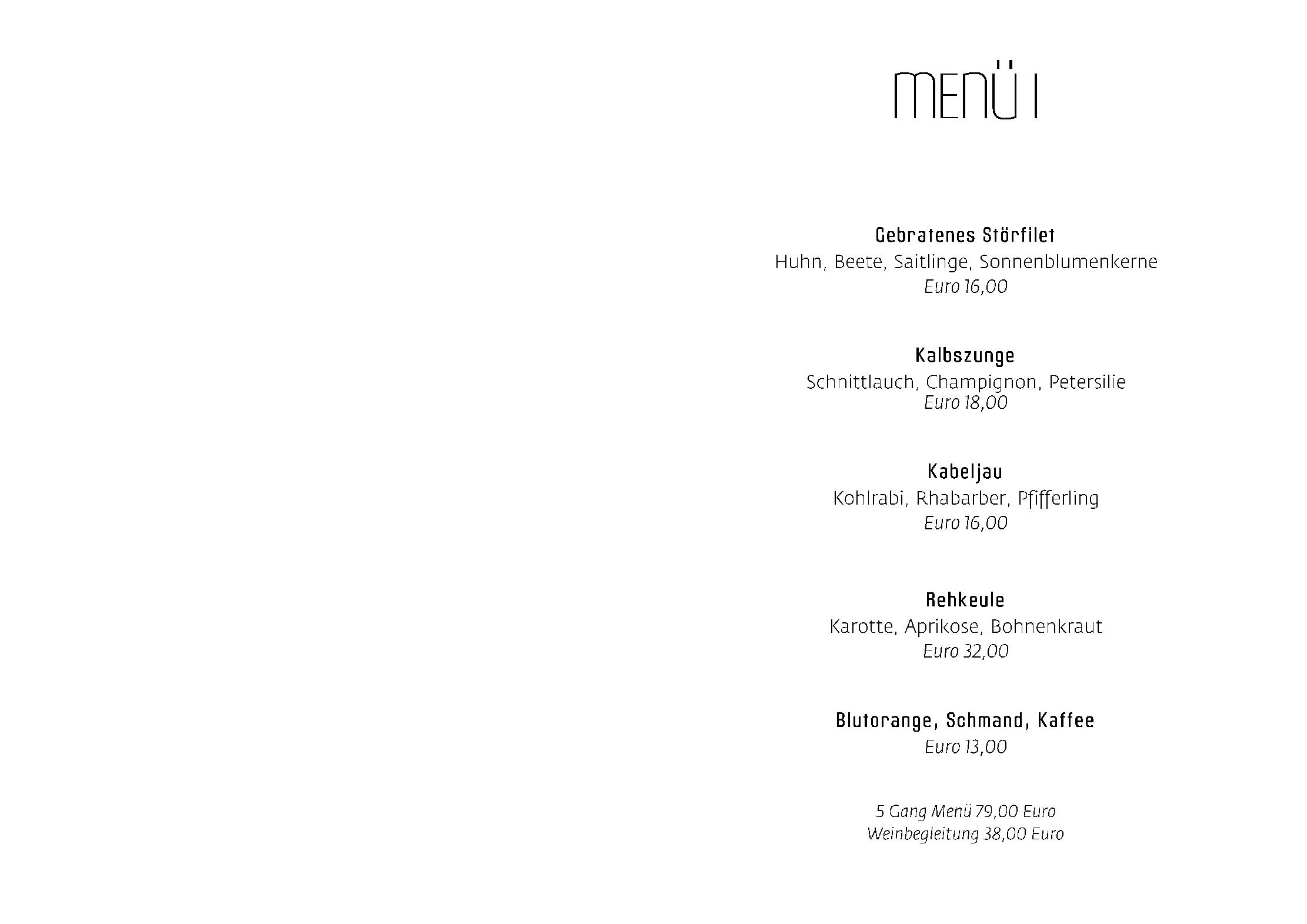 MENÜ I

Gebratenes Störfilet
Huhn, Beete, Saitlinge, Sonnenblumenkerne
Euro 16,00

Kalbszunge
Schnittlauch, Champignon, Petersilie
Euro 18,00

Kabeljau
Kohlrabi, Rhabarber, Pfifferling
Euro 16,00

Rehkeule
Karotte, Aprikose, Bohnenkraut
Euro 32,00

Blutorange, Schmand, Kaffee
Euro 13,00

5 Gang Menü 79,00 Euro
Weinbegleitung 38,00 Euro